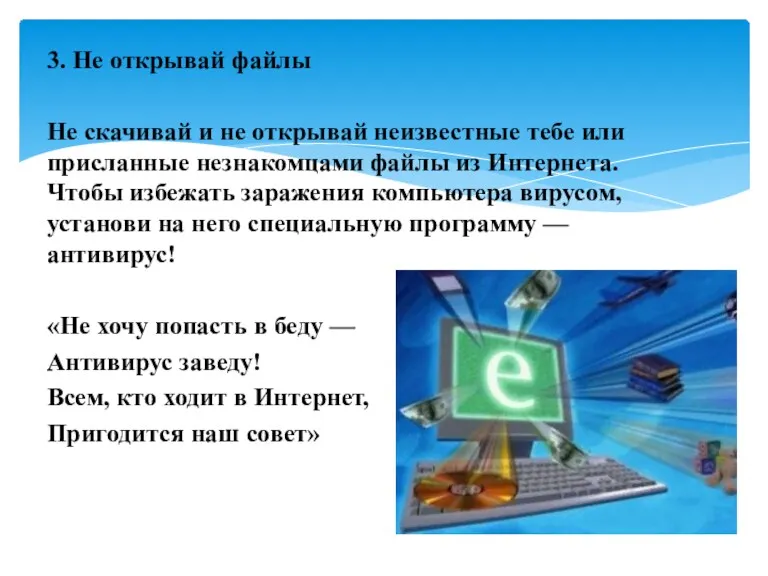 3. Не открывай файлы

Не скачивай и не открывай неизвестные тебе или присланные незнакомцами файлы из Интернета. Чтобы избежать заражения компьютера вирусом, установи на него специальную программу — антивирус!

«Не хочу попасть в беду —
Антивирус заведу!
Всем, кто ходит в Интернет,
Пригодится наш совет»

e